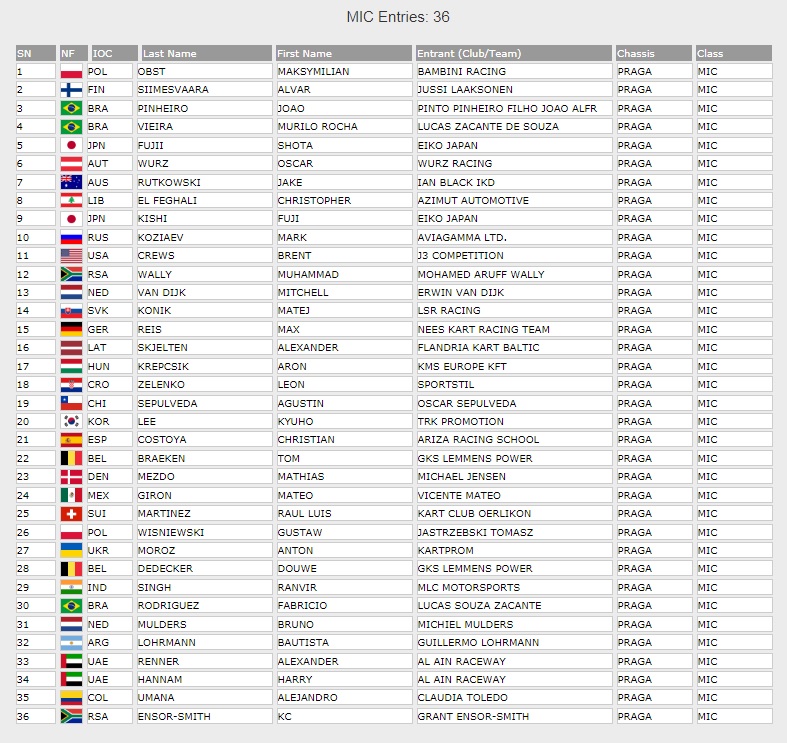 MIC Entries: 36

| SN | NF | IOC | Last Name | First Name | Entrant (Club/Team) | Chassis | Class |
|---|---|---|---|---|---|---|---|
| 1 | | POL | OBST | MAKSYMILIAN | BAMBINI RACING | PRAGA | MIC |
| 2 | | FIN | SIIMESVAARA | ALVAR | JUSSI LAAKSONEN | PRAGA | MIC |
| 3 | | BRA | PINHEIRO | JOAO | PINTO PINHEIRO FILHO JOAO ALFR | PRAGA | MIC |
| 4 | | BRA | VIEIRA | MURILO ROCHA | LUCAS ZACANTE DE SOUZA | PRAGA | MIC |
| 5 | | JPN | FUJII | SHOTA | EIKO JAPAN | PRAGA | MIC |
| 6 | | AUT | WURZ | OSCAR | WURZ RACING | PRAGA | MIC |
| 7 | | AUS | RUTKOWSKI | JAKE | IAN BLACK IKD | PRAGA | MIC |
| 8 | | LIB | EL FEGHALI | CHRISTOPHER | AZIMUT AUTOMOTIVE | PRAGA | MIC |
| 9 | | JPN | KISHI | FUJI | EIKO JAPAN | PRAGA | MIC |
| 10 | | RUS | KOZIAEV | MARK | AVIAGAMMA LTD. | PRAGA | MIC |
| 11 | | USA | CREWS | BRENT | J3 COMPETITION | PRAGA | MIC |
| 12 | | RSA | WALLY | MUHAMMAD | MOHAMED ARUFF WALLY | PRAGA | MIC |
| 13 | | NED | VAN DIJK | MITCHELL | ERWIN VAN DIJK | PRAGA | MIC |
| 14 | | SVK | KONIK | MATEJ | LSR RACING | PRAGA | MIC |
| 15 | | GER | REIS | MAX | NEES KART RACING TEAM | PRAGA | MIC |
| 16 | | LAT | SKJELTEN | ALEXANDER | FLANDRIA KART BALTIC | PRAGA | MIC |
| 17 | | HUN | KREPCSIK | ARON | KMS EUROPE KFT | PRAGA | MIC |
| 18 | | CRO | ZELENKO | LEON | SPORTSTIL | PRAGA | MIC |
| 19 | | CHI | SEPULVEDA | AGUSTIN | OSCAR SEPULVEDA | PRAGA | MIC |
| 20 | | KOR | LEE | KYUHO | TRK PROMOTION | PRAGA | MIC |
| 21 | | ESP | COSTOYA | CHRISTIAN | ARIZA RACING SCHOOL | PRAGA | MIC |
| 22 | | BEL | BRAEKEN | TOM | GKS LEMMENS POWER | PRAGA | MIC |
| 23 | | DEN | MEZDO | MATHIAS | MICHAEL JENSEN | PRAGA | MIC |
| 24 | | MEX | GIRON | MATEO | VICENTE MATEO | PRAGA | MIC |
| 25 | | SUI | MARTINEZ | RAUL LUIS | KART CLUB OERLIKON | PRAGA | MIC |
| 26 | | POL | WISNIEWSKI | GUSTAW | JASTRZEBSKI TOMASZ | PRAGA | MIC |
| 27 | | UKR | MOROZ | ANTON | KARTPROM | PRAGA | MIC |
| 28 | | BEL | DEDECKER | DOUWE | GKS LEMMENS POWER | PRAGA | MIC |
| 29 | | IND | SINGH | RANVIR | MLC MOTORSPORTS | PRAGA | MIC |
| 30 | | BRA | RODRIGUEZ | FABRICIO | LUCAS SOUZA ZACANTE | PRAGA | MIC |
| 31 | | NED | MULDERS | BRUNO | MICHIEL MULDERS | PRAGA | MIC |
| 32 | | ARG | LOHRMANN | BAUTISTA | GUILLERMO LOHRMANN | PRAGA | MIC |
| 33 | | UAE | RENNER | ALEXANDER | AL AIN RACEWAY | PRAGA | MIC |
| 34 | | UAE | HANNAM | HARRY | AL AIN RACEWAY | PRAGA | MIC |
| 35 | | COL | UMANA | ALEJANDRO | CLAUDIA TOLEDO | PRAGA | MIC |
| 36 | | RSA | ENSOR-SMITH | KC | GRANT ENSOR-SMITH | PRAGA | MIC |